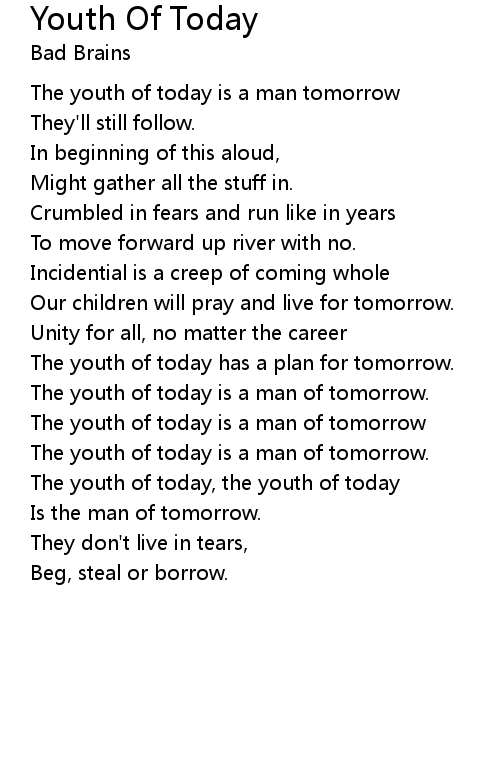 Youth Of Today
Bad Brains

The youth of today is a man tomorrow
They'll still follow.
In beginning of this aloud,
Might gather all the stuff in.
Crumbled in fears and run like in years
To move forward up river with no.
Incidential is a creep of coming whole
Our children will pray and live for tomorrow.
Unity for all, no matter the career
The youth of today has a plan for tomorrow.
The youth of today is a man of tomorrow.
The youth of today is a man of tomorrow
The youth of today is a man of tomorrow.
The youth of today, the youth of today
Is the man of tomorrow.
They don't live in tears,
Beg, steal or borrow.